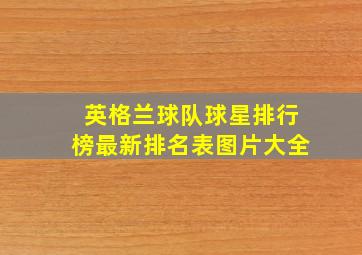 英格兰球队球星排行榜最新排名表图片大全